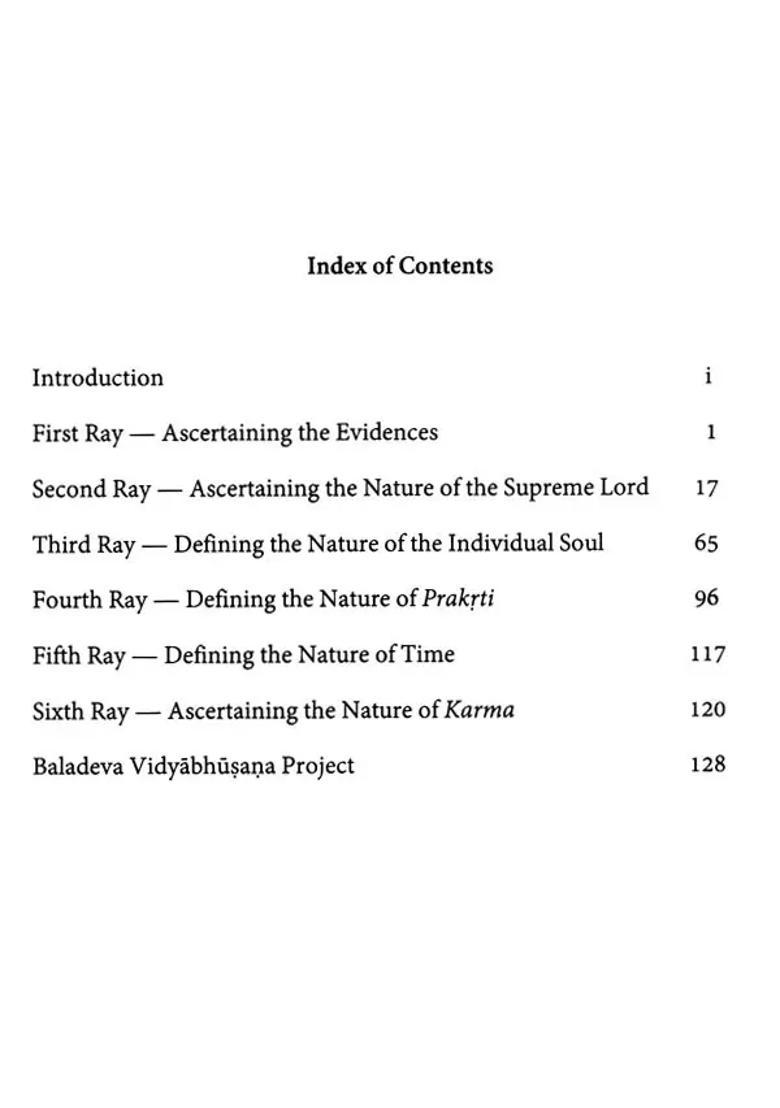 Index of Contents

Introduction i

First Ray — Ascertaining the Evidences 1

Second Ray — Ascertaining the Nature of the Supreme Lord 17

Third Ray — Defining the Nature of the Individual Soul 65

Fourth Ray — Defining the Nature of Prakṛti 96

Fifth Ray — Defining the Nature of Time 117

Sixth Ray — Ascertaining the Nature of Karma 120

Baladeva Vidyābhūṣaṇa Project 128